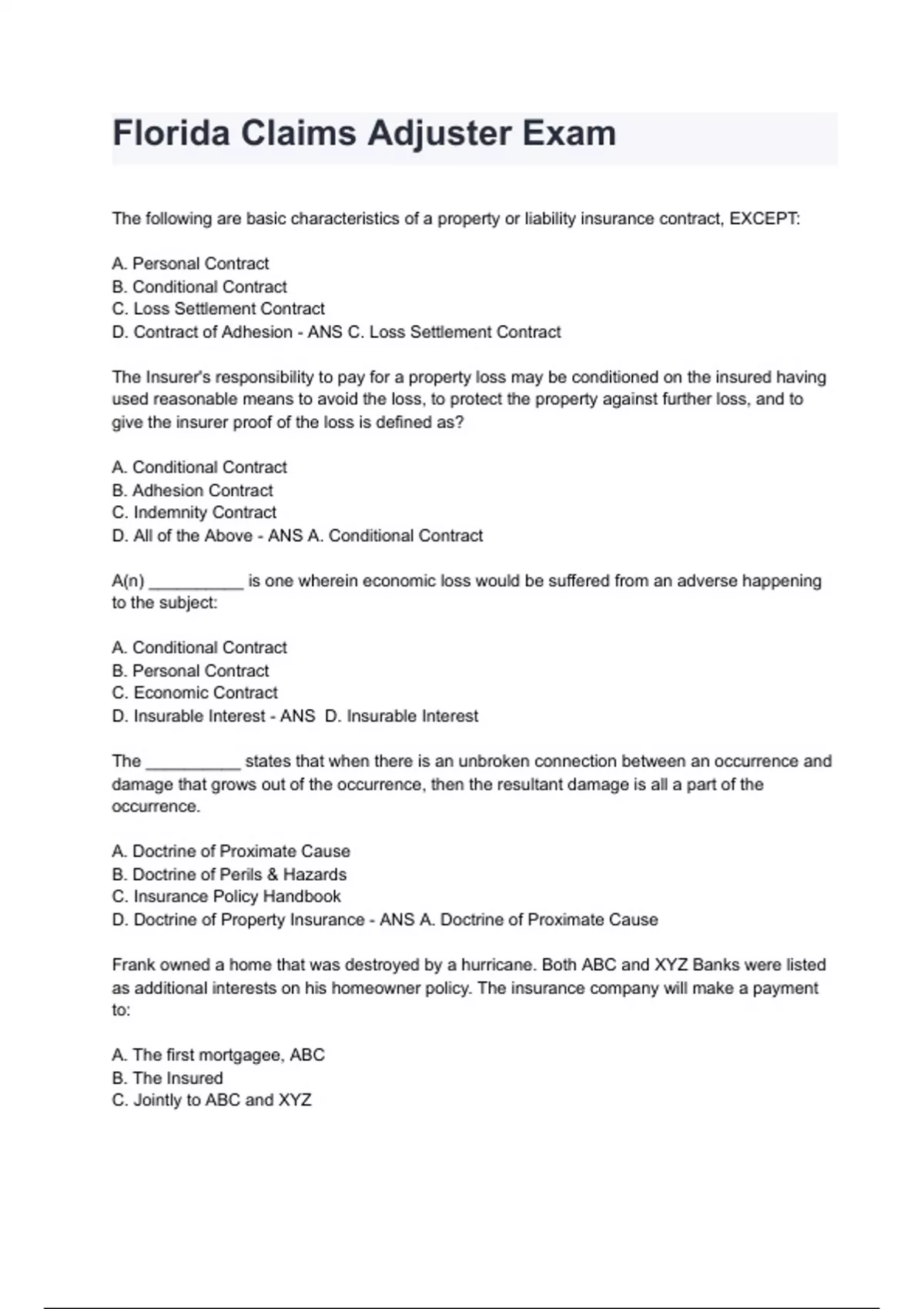 Florida Claims Adjuster Exam

The following are basic characteristics of a property or liability insurance contract, EXCEPT:

A. Personal Contract
B. Conditional Contract
C. Loss Settlement Contract
D. Contract of Adhesion - ANS C. Loss Settlement Contract

The Insurer's responsibility to pay for a property loss may be conditioned on the insured having used reasonable means to avoid the loss, to protect the property against further loss, and to give the insurer proof of the loss is defined as?

A. Conditional Contract
B. Adhesion Contract
C. Indemnity Contract
D. All of the Above - ANS A. Conditional Contract

A(n) __________ is one wherein economic loss would be suffered from an adverse happening to the subject:

A. Conditional Contract
B. Personal Contract
C. Economic Contract
D. Insurable Interest - ANS D. Insurable Interest

The __________ states that when there is an unbroken connection between an occurrence and damage that grows out of the occurrence, then the resultant damage is all a part of the occurrence.

A. Doctrine of Proximate Cause
B. Doctrine of Perils & Hazards
C. Insurance Policy Handbook
D. Doctrine of Property Insurance - ANS A. Doctrine of Proximate Cause

Frank owned a home that was destroyed by a hurricane. Both ABC and XYZ Banks were listed as additional interests on his homeowner policy. The insurance company will make a payment to:

A. The first mortgagee, ABC
B. The Insured
C. Jointly to ABC and XYZ